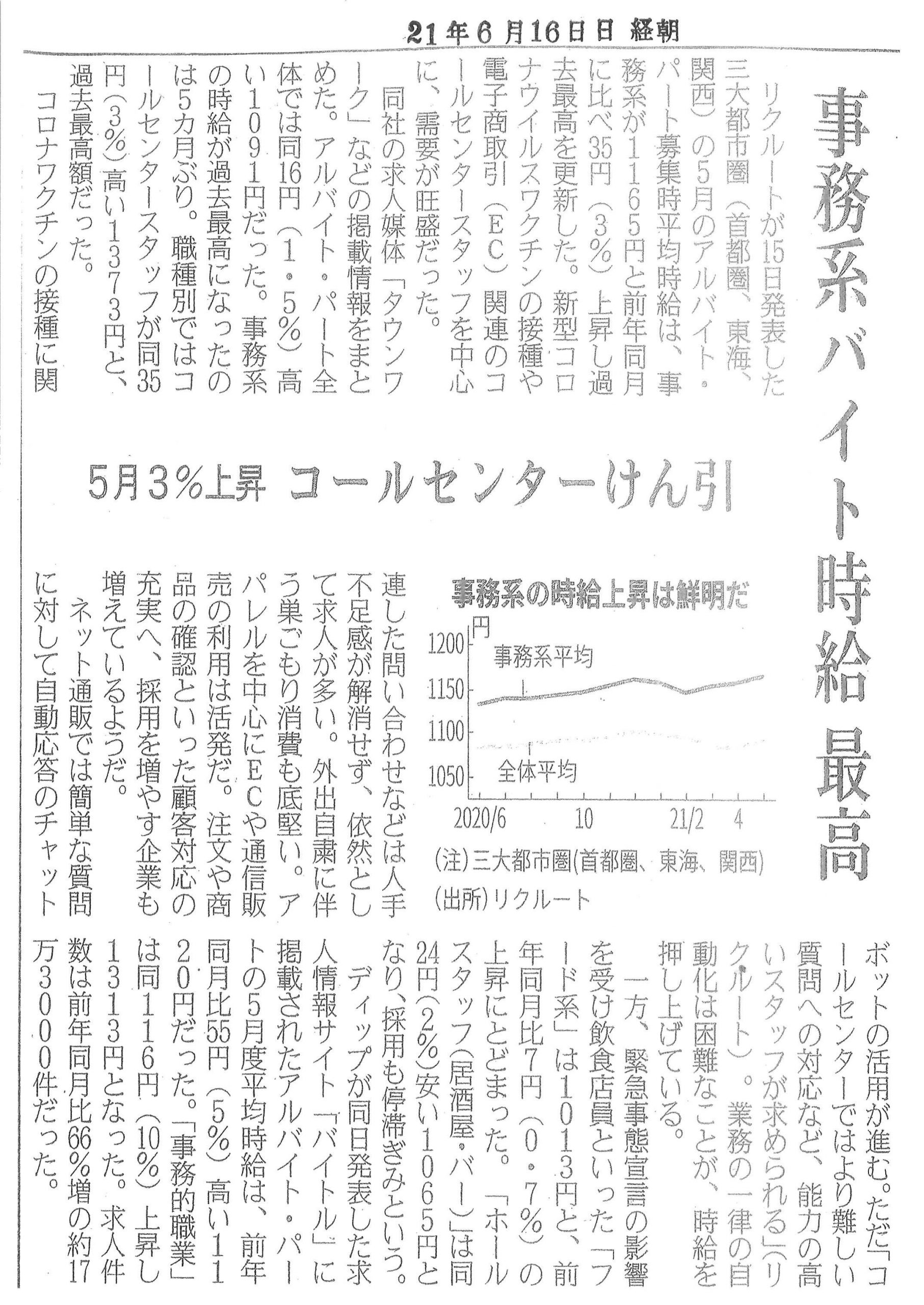 21年6月16日日 経朝

事務系バイト時給 最高

5月3%上昇 コールセンターけん引

リクルートが15日発表した三大都市圏(首都圏、東海、関西)の5月のアルバイト・パート募集時平均時給は、事務系が1165円と前年同月に比べ35円(3%)上昇し過去最高を更新した。新型コロナウイルスワクチンの接種や電子商取引(EC)関連のコールセンタースタッフを中心に、需要が旺盛だった。

同社の求人媒体「タウンワーク」などの掲載情報をまとめた。アルバイト・パート全体では同16円(1・5%)高い1091円だった。事務系の時給が過去最高になったのは5カ月ぶり。職種別ではコールセンタースタッフが同35円(3%)高い1373円と、過去最高額だった。

コロナワクチンの接種に関連した問い合わせなどは人手不足感が解消せず、依然として求人が多い。外出自粛に伴う巣ごもり消費も底堅い。アパレルを中心にECや通信販売の利用は活発だ。注文や商品の確認といった顧客対応の充実へ、採用を増やす企業も増えているようだ。

ネット通販では簡単な質問に対して自動応答のチャットボットの活用が進む。ただ「コールセンターではより難しい質問への対応など、能力の高いスタッフが求められる」(リクルート)。業務の一律の自動化は困難なことが、時給を押し上げている。

一方、緊急事態宣言の影響を受け飲食店員といった「フード系」は1013円と、前年同月比7円(0・7%)の上昇にとどまった。「ホールスタッフ(居酒屋・バー)」は同24円(2%)安い1065円となり、採用も停滞ぎみという。

ディップが同日発表した求人情報サイト「バイトル」に掲載されたアルバイト・パートの5月度平均時給は、前年同月比55円(5%)高い1120円だった。「事務的職業」は同116円(10%)上昇し1313円となった。求人件数は前年同月比66%増の約17万3000件だった。

事務系の時給上昇は鮮明だ
円
1200
1150
1100
1050
事務系平均
全体平均
2020/6
10
21/2
4
(注)三大都市圏(首都圏、東海、関西)
(出所)リクルート